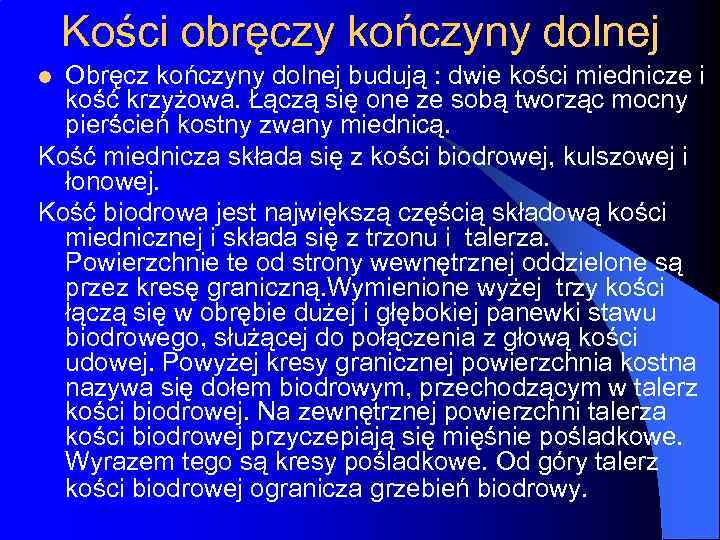 Kości obręczy kończyny dolnej

Obręcz kończyny dolnej budują : dwie kości miednicze i kość krzyżowa. Łączą się one ze sobą tworząc mocny pierścień kostny zwany miednicą.

Kość miednicza składa się z kości biodrowej, kulszowej i łonowej.

Kość biodrowa jest największą częścią składową kości miednicznej i składa się z trzonu i talerza. Powierzchnie te od strony wewnętrznej oddzielone są przez kresę graniczną.Wymienione wyżej trzy kości łączą się w obrębie dużej i głębokiej panewki stawu biodrowego, służącej do połączenia z głową kości udowej. Powyżej kresy granicznej powierzchnia kostna nazywa się dołem biodrowym, przechodzącym w talerz kości biodrowej. Na zewnętrznej powierzchni talerza kości biodrowej przyczepiają się mięśnie pośladkowe. Wyrazem tego są kresy pośladkowe. Od góry talerz kości biodrowej ogranicza grzebień biodrowy.